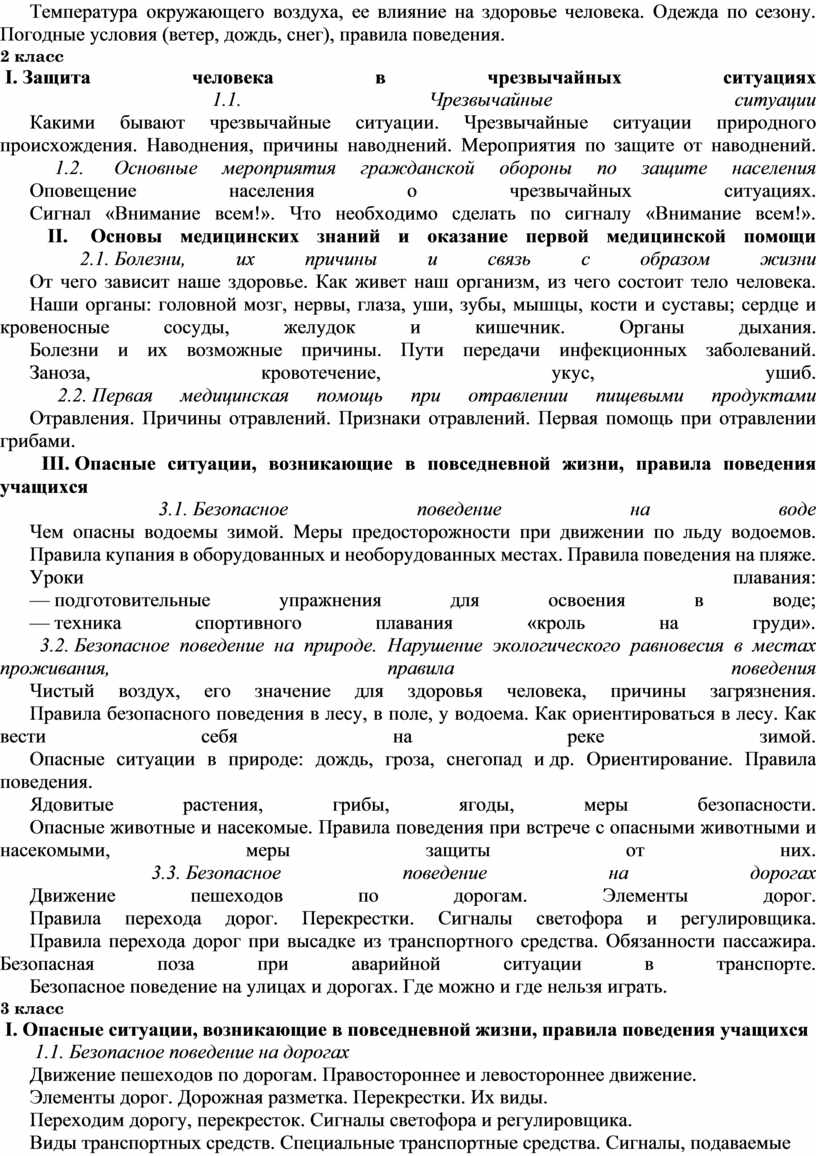 Температура окружающего воздуха, ее влияние на здоровье человека. Одежда по сезону. Погодные условия (ветер, дождь, снег), правила поведения.
2 класс
I. Защита человека в чрезвычайных ситуациях
1.1. Чрезвычайные ситуации
Какими бывают чрезвычайные ситуации. Чрезвычайные ситуации природного происхождения. Наводнения, причины наводнений. Мероприятия по защите от наводнений.
1.2. Основные мероприятия гражданской обороны по защите населения
Оповещение населения о чрезвычайных ситуациях.
Сигнал «Внимание всем!». Что необходимо сделать по сигналу «Внимание всем!».
II. Основы медицинских знаний и оказание первой медицинской помощи
2.1. Болезни, их причины и связь с образом жизни
От чего зависит наше здоровье. Как живет наш организм, из чего состоит тело человека.
Наши органы: головной мозг, нервы, глаза, уши, зубы, мышцы, кости и суставы; сердце и кровеносные сосуды, желудок и кишечник. Органы дыхания.
Болезни и их возможные причины. Пути передачи инфекционных заболеваний.
Заноза, кровотечение, укус, ушиб.
2.2. Первая медицинская помощь при отравлении пищевыми продуктами
Отравления. Причины отравлений. Признаки отравлений. Первая помощь при отравлении грибами.
III. Опасные ситуации, возникающие в повседневной жизни, правила поведения учащихся
3.1. Безопасное поведение на воде
Чем опасны водоемы зимой. Меры предосторожности при движении по льду водоемов.
Правила купания в оборудованных и необорудованных местах. Правила поведения на пляже.
Уроки плавания:
— подготовительные упражнения для освоения в воде;
— техника спортивного плавания «кроль на груди».
3.2. Безопасное поведение на природе. Нарушение экологического равновесия в местах проживания, правила поведения
Чистый воздух, его значение для здоровья человека, причины загрязнения.
Правила безопасного поведения в лесу, в поле, у водоема. Как ориентироваться в лесу. Как вести себя на реке зимой.
Опасные ситуации в природе: дождь, гроза, снегопад и др. Ориентирование. Правила поведения.
Ядовитые растения, грибы, ягоды, меры безопасности.
Опасные животные и насекомые. Правила поведения при встрече с опасными животными и насекомыми, меры защиты от них.
3.3. Безопасное поведение на дорогах
Движение пешеходов по дорогам. Элементы дорог.
Правила перехода дорог. Перекрестки. Сигналы светофора и регулировщика.
Правила перехода дорог при высадке из транспортного средства. Обязанности пассажира.
Безопасная поза при аварийной ситуации в транспорте.
Безопасное поведение на улицах и дорогах. Где можно и где нельзя играть.
3 класс
I. Опасные ситуации, возникающие в повседневной жизни, правила поведения учащихся
1.1. Безопасное поведение на дорогах
Движение пешеходов по дорогам. Правостороннее и левостороннее движение.
Элементы дорог. Дорожная разметка. Перекрестки. Их виды.
Переходим дорогу, перекресток. Сигналы светофора и регулировщика.
Виды транспортных средств. Специальные транспортные средства. Сигналы, подаваемые